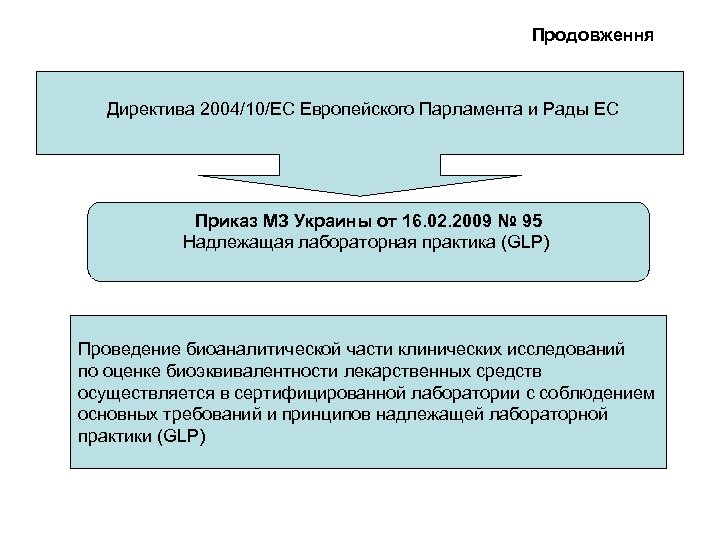 Продовження

Директива 2004/10/ЕС Европейского Парламента и Рады ЕС

Приказ МЗ Украины от 16.02.2009 № 95
Надлежащая лабораторная практика (GLP)

Проведение биоаналитической части клинических исследований по оценке биоэквивалентности лекарственных средств осуществляется в сертифицированной лаборатории с соблюдением основных требований и принципов надлежащей лабораторной практики (GLP)